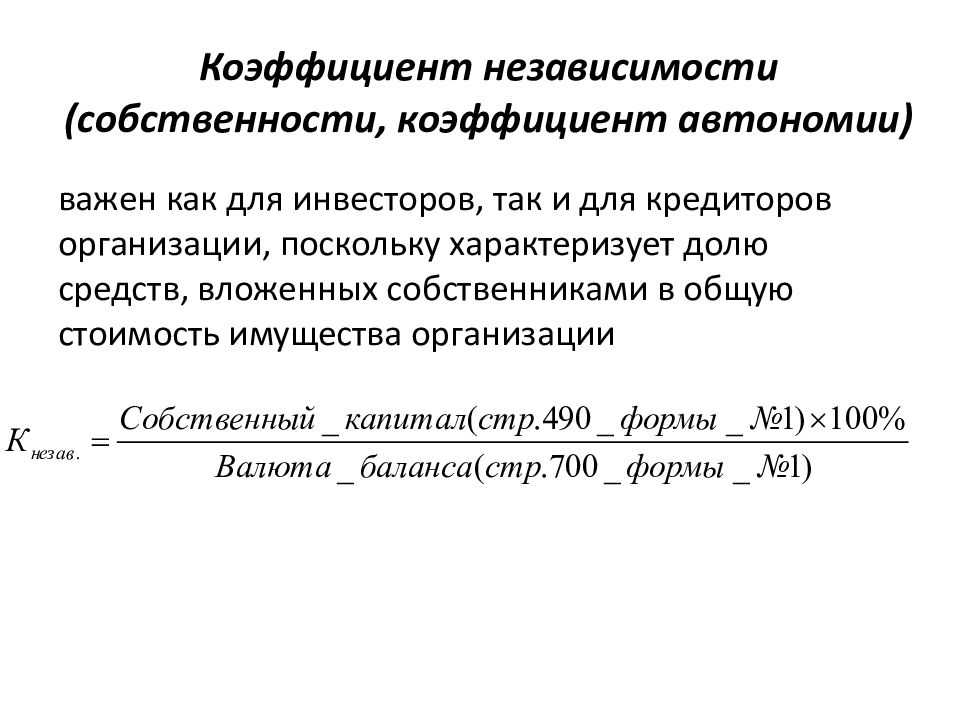 Коэффициент независимости (собственности, коэффициент автономии)

важен как для инвесторов, так и для кредиторов организации, поскольку характеризует долю средств, вложенных собственниками в общую стоимость имущества организации

$K_{незав.} = \frac{Собственный\_капитал(стр.490\_формы\_№1) \times 100\%}{Валюта\_баланса(стр.700\_формы\_№1)}$